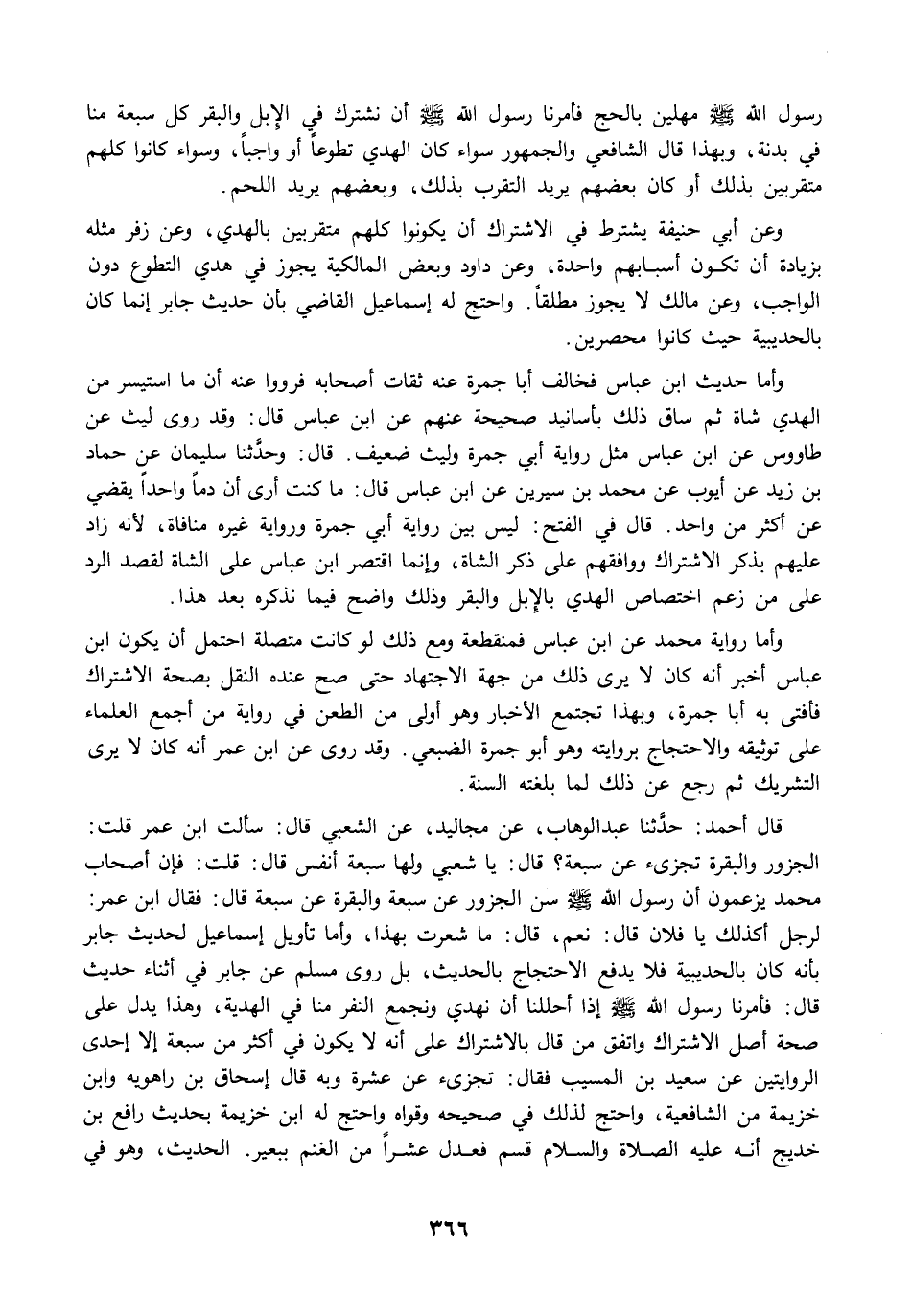 رسول الله ﷺ مهلين بالحج فأمرنا رسول الله ﷺ أن نشترك في الإبل والبقر كل سبعة منا في بدنة، وبهذا قال الشافعي والجمهور سواء كان الهدي تطوعاً أو واجباً، وسواء كانوا كلهم متقربين بذلك أو كان بعضهم يريد التقرب بذلك، وبعضهم يريد اللحم.

وعن أبي حنيفة يشترط في الاشتراك أن يكونوا كلهم متقربين بالهدي، وعن زفر مثله بزيادة أن تكون أسبابهم واحدة، وعن داود وبعض المالكية يجوز في هدي التطوع دون الواجب، وعن مالك لا يجوز مطلقاً. واحتج له إسماعيل القاضي بأن حديث جابر إنما كان بالحديبية حيث كانوا محصرين.

وأما حديث ابن عباس فخالف أبا جمرة عنه ثقات أصحابه فرووا عنه أن ما استيسر من الهدي شاة ثم ساق ذلك بأسانيد صحيحة عنهم عن ابن عباس قال: وقد روى ليث عن طاووس عن ابن عباس مثل رواية أبي جمرة وليث ضعيف. قال: وحدَّثنا سليمان عن حماد بن زيد عن أيوب عن محمد بن سيرين عن ابن عباس قال: ما كنت أرى أن دماً واحداً يقضي عن أكثر من واحد. قال في الفتح: ليس بين رواية أبي جمرة ورواية غيره منافاة، لأنه زاد عليهم بذكر الاشتراك ووافقهم على ذكر الشاة، وإنما اقتصر ابن عباس على الشاة لقصد الرد على من زعم اختصاص الهدي بالإبل والبقر وذلك واضح فيما نذكره بعد هذا.

وأما رواية محمد عن ابن عباس فمنقطعة ومع ذلك لو كانت متصلة احتمل أن يكون ابن عباس أخبر أنه كان لا يرى ذلك من جهة الاجتهاد حتى صح عنده النقل بصحة الاشتراك فأفتى به أبا جمرة، وبهذا تجتمع الأخبار وهو أولى من الطعن في رواية من أجمع العلماء على توثيقه والاحتجاج بروايته وهو أبو جمرة الضبعي. وقد روى عن ابن عمر أنه كان لا يرى التشريك ثم رجع عن ذلك لما بلغته السنة.

قال أحمد: حدَّثنا عبدالوهاب، عن مجاليد، عن الشعبي قال: سألت ابن عمر قلت: الجزور والبقرة تجزىء عن سبعة؟ قال: يا شعبي ولها سبعة أنفس قال: قلت: فإن أصحاب محمد يزعمون أن رسول الله ﷺ سن الجزور عن سبعة والبقرة عن سبعة قال: فقال ابن عمر: لرجل أكذلك يا فلان قال: نعم، قال: ما شعرت بهذا، وأما تأويل إسماعيل لحديث جابر بأنه كان بالحديبية فلا يدفع الاحتجاج بالحديث، بل روى مسلم عن جابر في أثناء حديث قال: فأمرنا رسول الله ﷺ إذا أحللنا أن نهدي ونجمع النفر منا في الهدية، وهذا يدل على صحة أصل الاشتراك واتفق من قال بالاشتراك على أنه لا يكون في أكثر من سبعة إلا إحدى الروايتين عن سعيد بن المسيب فقال: تجزىء عن عشرة وبه قال إسحاق بن راهويه وابن خزيمة من الشافعية، واحتج لذلك في صحيحه وقواه واحتج له ابن خزيمة بحديث رافع بن خديج أنه عليه الصلاة والسلام قسم فعدل عشراً من الغنم ببعير. الحديث، وهو في

٣٦٦